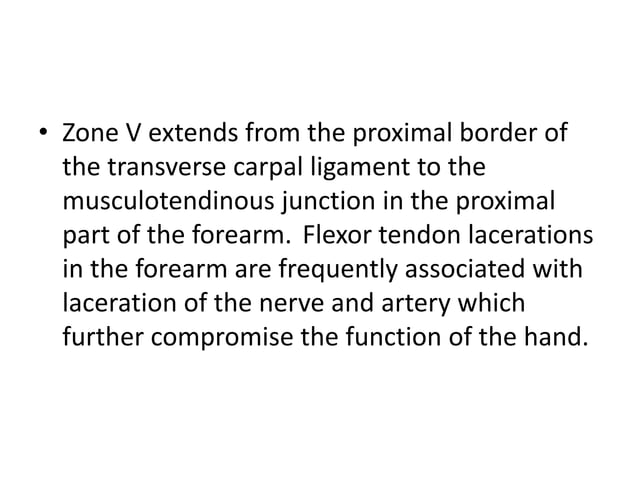 • Zone V extends from the proximal border of the transverse carpal ligament to the musculotendinous junction in the proximal part of the forearm. Flexor tendon lacerations in the forearm are frequently associated with laceration of the nerve and artery which further compromise the function of the hand.